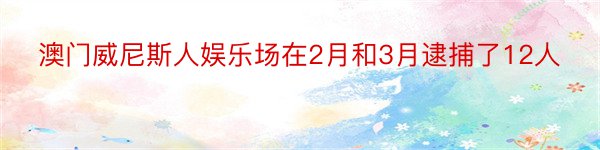 澳门威尼斯人娱乐场在2月和3月逮捕了12人